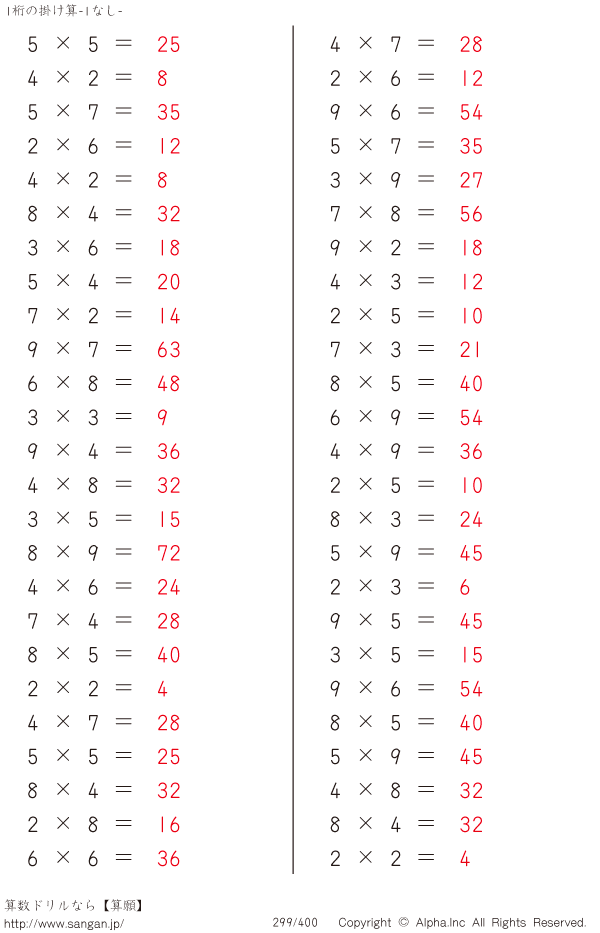 1桁の掛け算-1なし-

$5 \times 5 = 25$
$4 \times 2 = 8$
$5 \times 7 = 35$
$2 \times 6 = 12$
$4 \times 2 = 8$
$8 \times 4 = 32$
$3 \times 6 = 18$
$5 \times 4 = 20$
$7 \times 2 = 14$
$9 \times 7 = 63$
$6 \times 8 = 48$
$3 \times 3 = 9$
$9 \times 4 = 36$
$4 \times 8 = 32$
$3 \times 5 = 15$
$8 \times 9 = 72$
$4 \times 6 = 24$
$7 \times 4 = 28$
$8 \times 5 = 40$
$2 \times 2 = 4$
$4 \times 7 = 28$
$5 \times 5 = 25$
$8 \times 4 = 32$
$2 \times 8 = 16$
$6 \times 6 = 36$

$4 \times 7 = 28$
$2 \times 6 = 12$
$9 \times 6 = 54$
$5 \times 7 = 35$
$3 \times 9 = 27$
$7 \times 8 = 56$
$9 \times 2 = 18$
$4 \times 3 = 12$
$2 \times 5 = 10$
$7 \times 3 = 21$
$8 \times 5 = 40$
$6 \times 9 = 54$
$4 \times 9 = 36$
$2 \times 5 = 10$
$8 \times 3 = 24$
$5 \times 9 = 45$
$2 \times 3 = 6$
$9 \times 5 = 45$
$3 \times 5 = 15$
$9 \times 6 = 54$
$8 \times 5 = 40$
$5 \times 9 = 45$
$4 \times 8 = 32$
$8 \times 4 = 32$
$2 \times 2 = 4$

算数ドリルなら【算願】
http://www.sangan.jp/ 299/400 Copyright © Alpha.Inc All Rights Reserved.